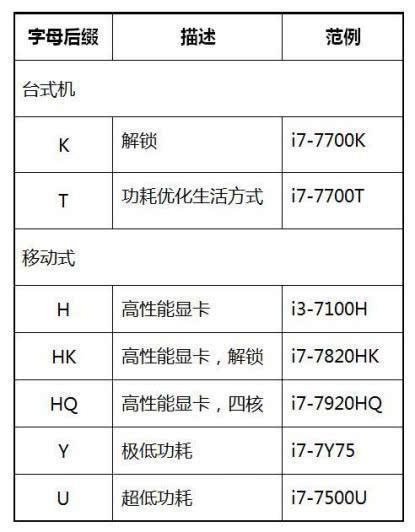 | 字母后缀 | 描述 | 范例 |
|---|---|---|
| 台式机 | | |
| K | 解锁 | i7-7700K |
| T | 功耗优化生活方式 | i7-7700T |
| 移动式 | | |
| H | 高性能显卡 | i3-7100H |
| HK | 高性能显卡，解锁 | i7-7820HK |
| HQ | 高性能显卡，四核 | i7-7920HQ |
| Y | 极低功耗 | i7-7Y75 |
| U | 超低功耗 | i7-7500U |